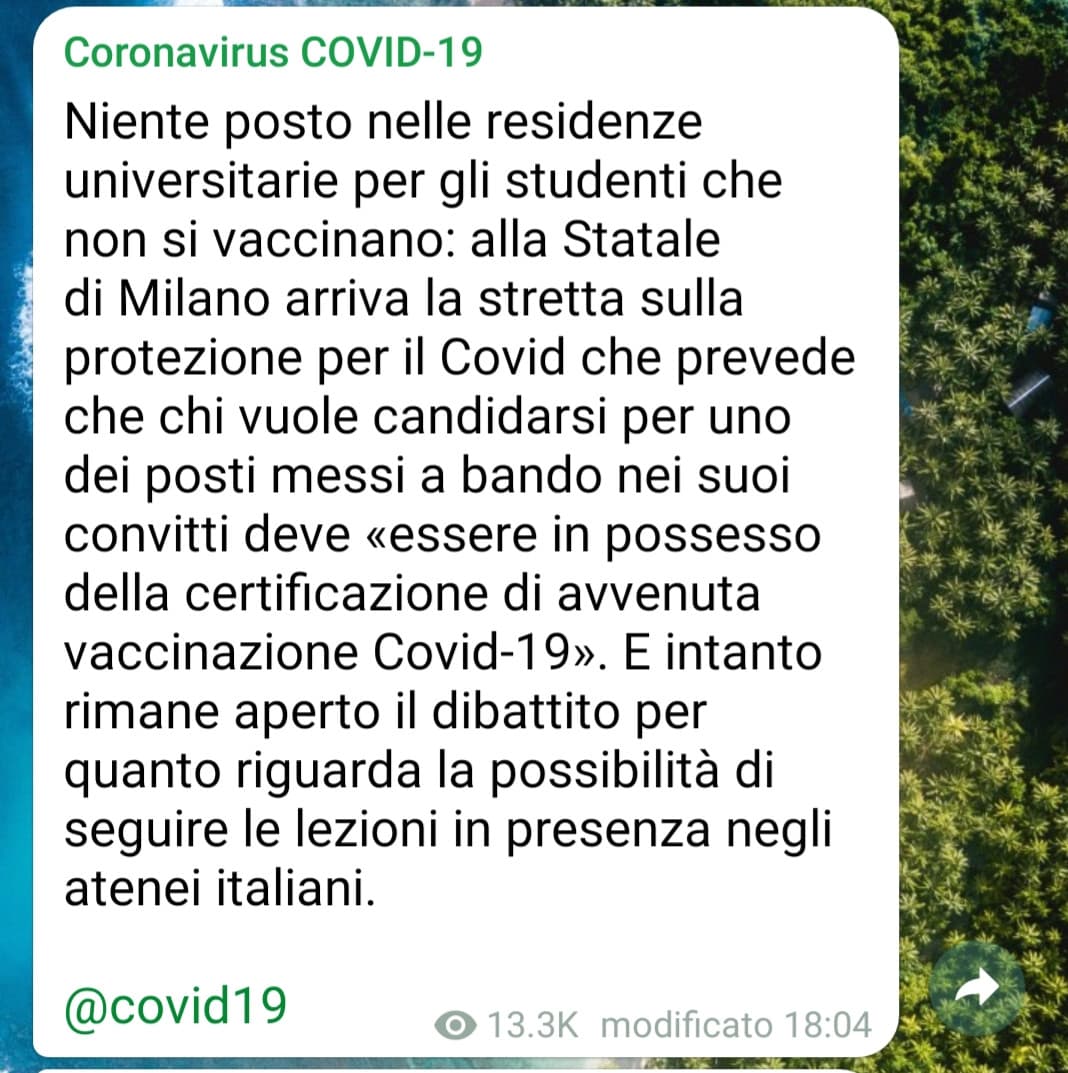 Coronavirus COVID-19

Niente posto nelle residenze universitarie per gli studenti che non si vaccinano: alla Statale di Milano arriva la stretta sulla protezione per il Covid che prevede che chi vuole candidarsi per uno dei posti messi a bando nei suoi convitti deve «essere in possesso della certificazione di avvenuta vaccinazione Covid-19». E intanto rimane aperto il dibattito per quanto riguarda la possibilità di seguire le lezioni in presenza negli atenei italiani.

@covid19

13.3K modificato 18:04